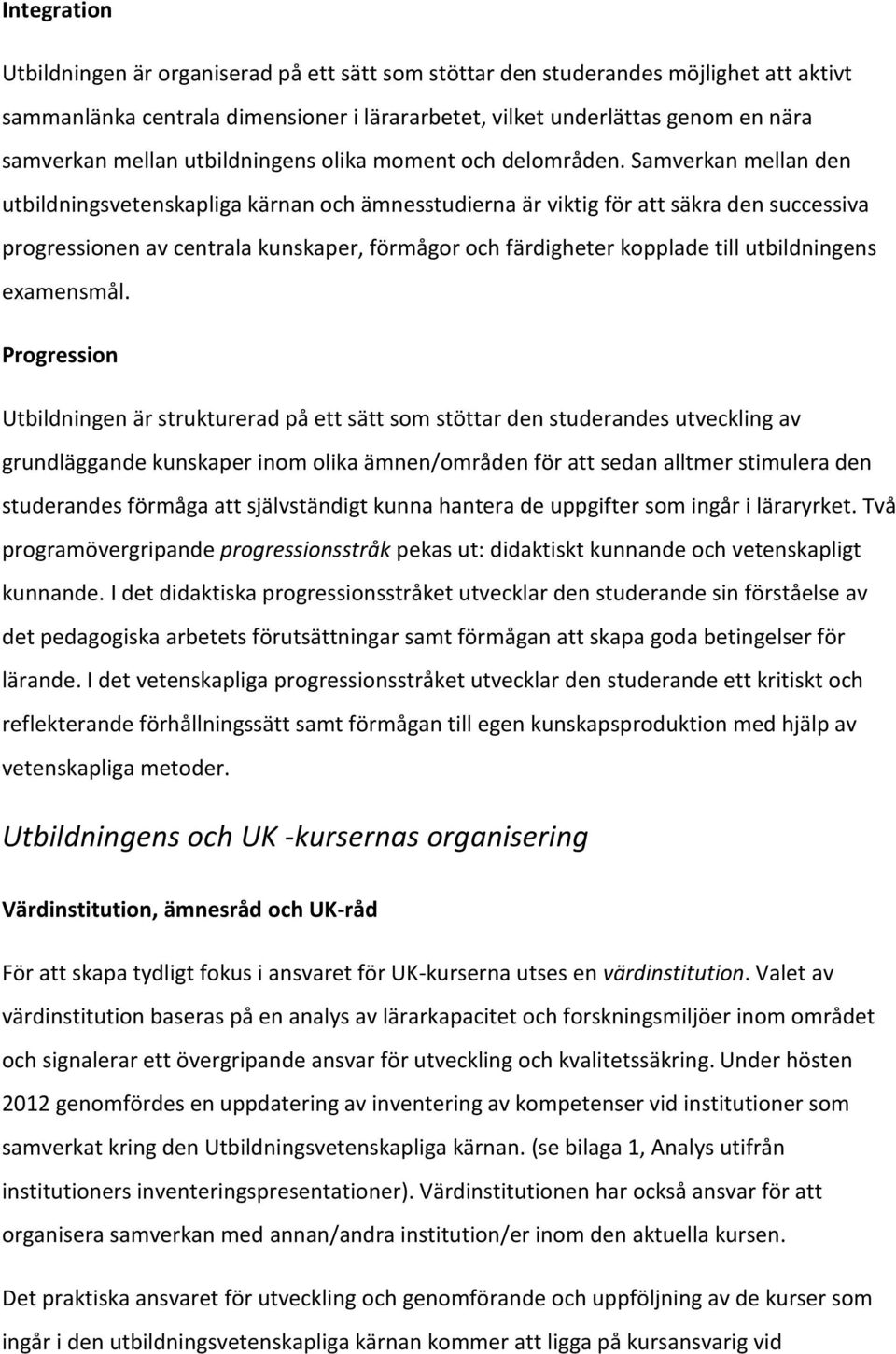 Integration

Utbildningen är organiserad på ett sätt som stöttar den studerandes möjlighet att aktivt sammanlänka centrala dimensioner i lärararbetet, vilket underlättas genom en nära samverkan mellan utbildningens olika moment och delområden. Samverkan mellan den utbildningsvetenskapliga kärnan och ämnesstudierna är viktig för att säkra den successiva progressionen av centrala kunskaper, förmågor och färdigheter kopplade till utbildningens examensmål.

Progression

Utbildningen är strukturerad på ett sätt som stöttar den studerandes utveckling av grundläggande kunskaper inom olika ämnen/områden för att sedan alltmer stimulera den studerandes förmåga att självständigt kunna hantera de uppgifter som ingår i läraryrket. Två programövergripande progressionsstråk pekas ut: didaktiskt kunnande och vetenskapligt kunnande. I det didaktiska progressionsstråket utvecklar den studerande sin förståelse av det pedagogiska arbetets förutsättningar samt förmågan att skapa goda betingelser för lärande. I det vetenskapliga progressionsstråket utvecklar den studerande ett kritiskt och reflekterande förhållningssätt samt förmågan till egen kunskapsproduktion med hjälp av vetenskapliga metoder.

Utbildningens och UK -kursernas organisering

Värdinstitution, ämnesråd och UK-råd

För att skapa tydligt fokus i ansvaret för UK-kurserna utses en värdinstitution. Valet av värdinstitution baseras på en analys av lärarkapacitet och forskningsmiljöer inom området och signalerar ett övergripande ansvar för utveckling och kvalitetssäkring. Under hösten 2012 genomfördes en uppdatering av inventering av kompetenser vid institutioner som samverkat kring den Utbildningsvetenskapliga kärnan. (se bilaga 1, Analys utifrån institutioners inventeringspresentationer). Värdinstitutionen har också ansvar för att organisera samverkan med annan/andra institution/er inom den aktuella kursen.

Det praktiska ansvaret för utveckling och genomförande och uppföljning av de kurser som ingår i den utbildningsvetenskapliga kärnan kommer att ligga på kursansvarig vid